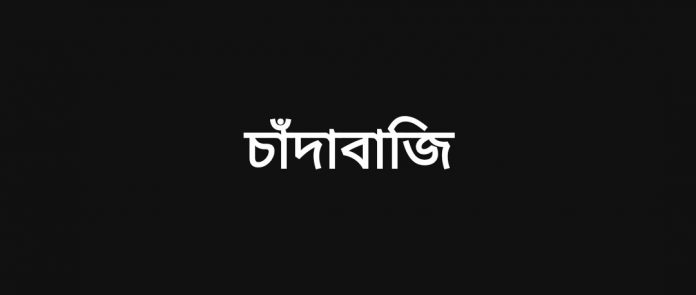 চাঁদাবাজি